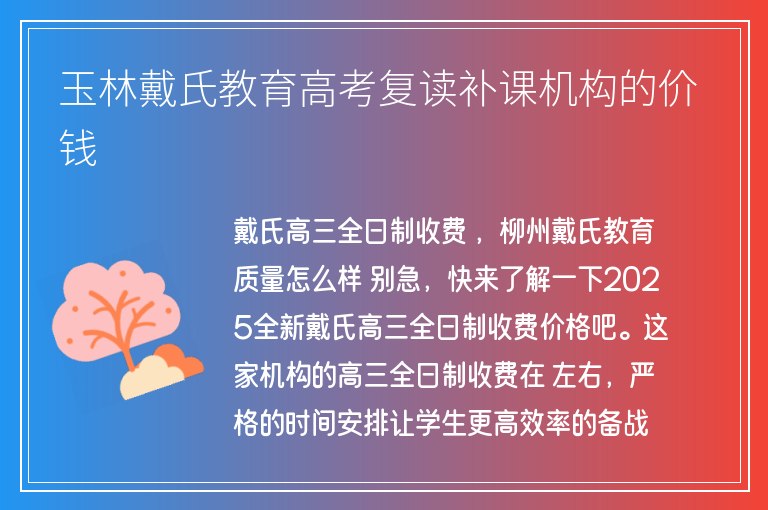 玉林戴氏教育高考复读补课机构的价钱

戴氏高三全日制收费，柳州戴氏教育质量怎么样 别急，快来了解一下2025全新戴氏高三全日制收费价格吧。这家机构的高三全日制收费在 左右，严格的时间安排让学生更高效率的备战